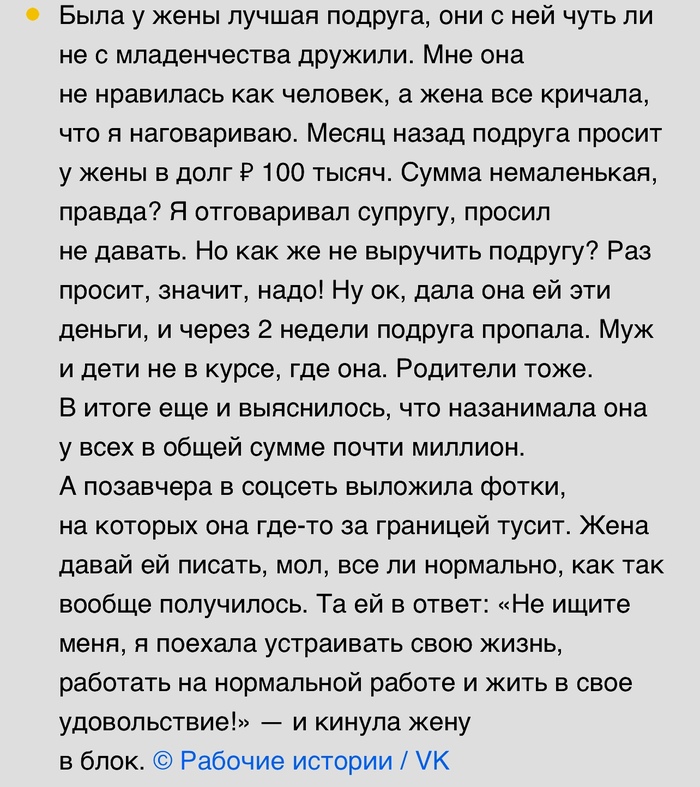 Была у жены лучшая подруга, они с ней чуть ли не с младенчества дружили. Мне она не нравилась как человек, а жена все кричала, что я наговариваю. Месяц назад подруга просит у жены в долг ₽ 100 тысяч. Сумма немаленькая, правда? Я отговаривал супругу, просил не давать. Но как же не выручить подругу? Раз просит, значит, надо! Ну ок, дала она ей эти деньги, и через 2 недели подруга пропала. Муж и дети не в курсе, где она. Родители тоже. В итоге еще и выяснилось, что назанимала она у всех в общей сумме почти миллион. А позавчера в соцсеть выложила фотки, на которых она где-то за границей тусит. Жена давай ей писать, мол, все ли нормально, как так вообще получилось. Та ей в ответ: «Не ищите меня, я поехала устраивать свою жизнь, работать на нормальной работе и жить в свое удовольствие!» — и кинула жену в блок. © Рабочие истории / VK